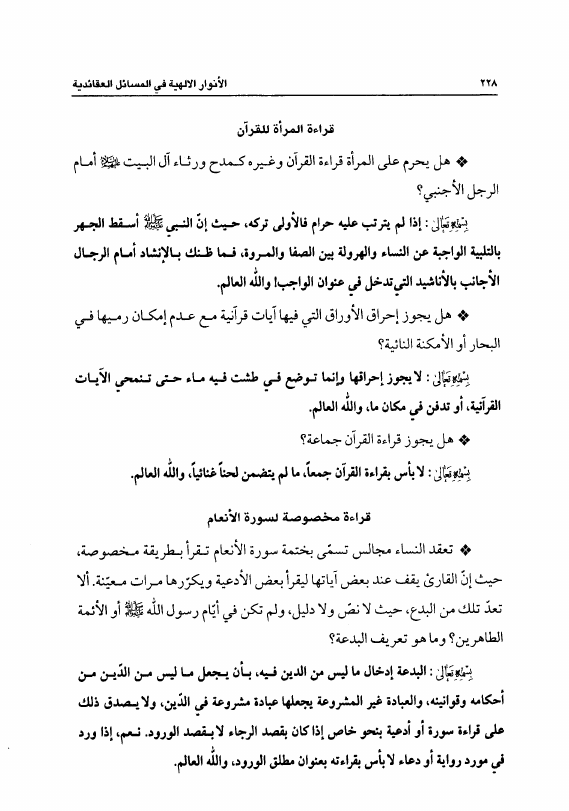 ٢٢٨ الأنوار الالهية في المسائل العقائدية

قراءة المرأة للقرآن

❖ هل يحرم على المرأة قراءة القرآن وغيره كمدح ورثاء آل البيت ﷺ أمام الرجل الأجنبي؟

بسمه تعالى: إذا لم يترتب عليه حرام فالأولى تركه، حيث إنّ النبي ﷺ أسقط الجهر بالتلبية الواجبة عن النساء والهرولة بين الصفا والمروة، فما ظنك بالإنشاد أمام الرجال الأجانب بالأناشيد التي تدخل في عنوان الواجب! والله العالم.

❖ هل يجوز إحراق الأوراق التي فيها آيات قرآنية مع عدم إمكان رميها في البحار أو الأمكنة النائية؟

بسمه تعالى: لا يجوز إحراقها وإنما توضع في طشت فيه ماء حتى تنمحي الآيات القرآنية، أو تدفن في مكان ما، والله العالم.

❖ هل يجوز قراءة القرآن جماعة؟

بسمه تعالى: لا بأس بقراءة القرآن جمعاً، ما لم يتضمن لحناً غنائياً، والله العالم.

قراءة مخصوصة لسورة الأنعام

❖ تعقد النساء مجالس تسمّى بختمة سورة الأنعام تقرأ بطريقة مخصوصة، حيث إنّ القارئ يقف عند بعض آياتها ليقرأ بعض الأدعية ويكرّرها مرات معيّنة. ألا تعدّ تلك من البدع، حيث لا نصّ ولا دليل، ولم تكن في أيّام رسول الله ﷺ أو الأئمة الطاهرين؟ وما هو تعريف البدعة؟

بسمه تعالى: البدعة إدخال ما ليس من الدين فيه، بأن يجعل ما ليس من الدّين من أحكامه وقوانينه، والعبادة غير المشروعة يجعلها عبادة مشروعة في الدّين، ولا يصدق ذلك على قراءة سورة أو أدعية بنحو خاص إذا كان بقصد الرجاء لا بقصد الورود. نعم، إذا ورد في مورد رواية أو دعاء لا بأس بقراءته بعنوان مطلق الورود، والله العالم.